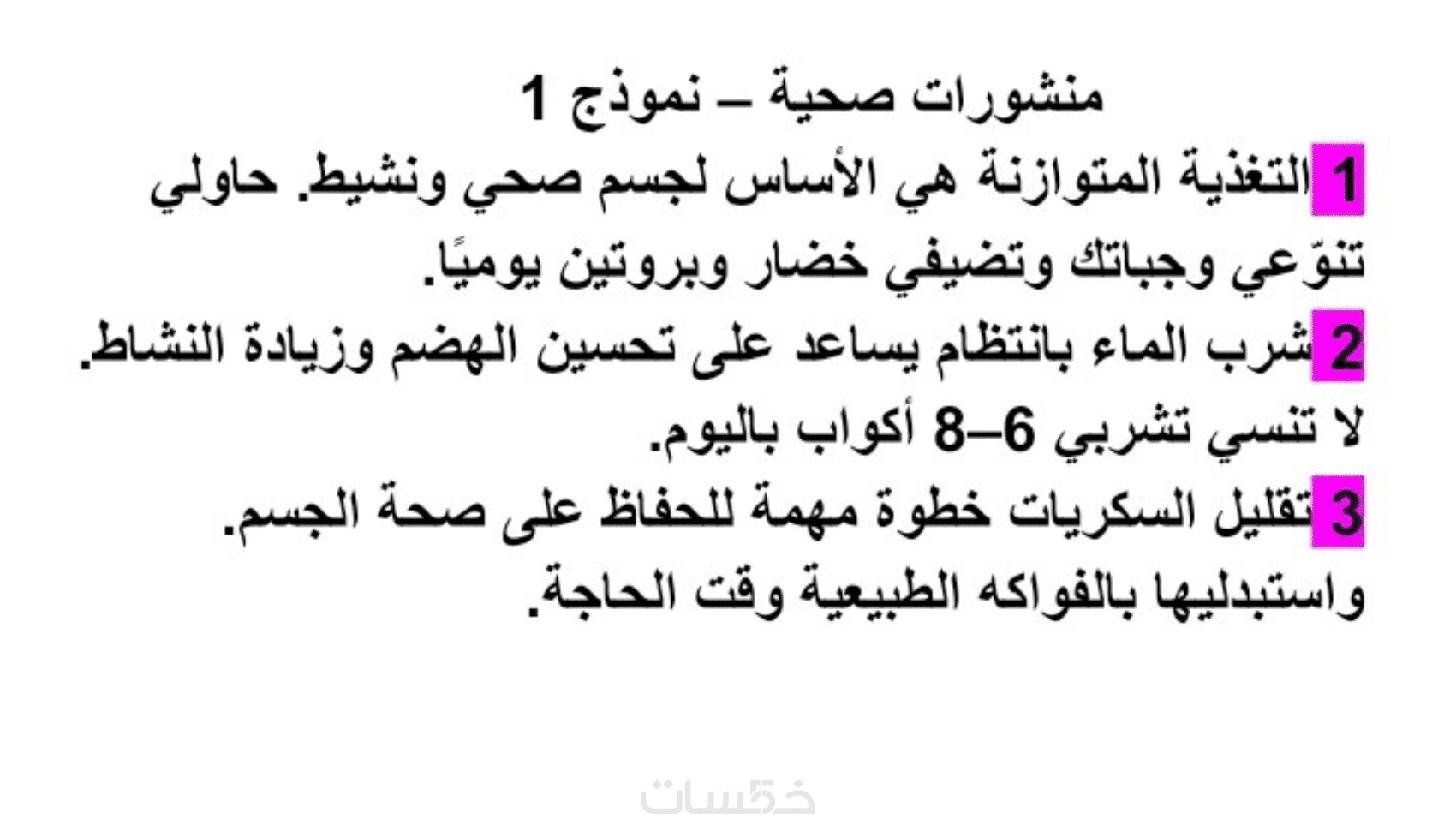 منشورات صحية – نموذج 1

1 التغذية المتوازنة هي الأساس لجسم صحي ونشيط. حاولي تنوّعي وجباتك وتضيفي خضار وبروتين يوميًا.

2 شرب الماء بانتظام يساعد على تحسين الهضم وزيادة النشاط. لا تنسي تشربي 6–8 أكواب باليوم.

3 تقليل السكريات خطوة مهمة للحفاظ على صحة الجسم. واستبدليها بالفواكه الطبيعية وقت الحاجة.

خمسات